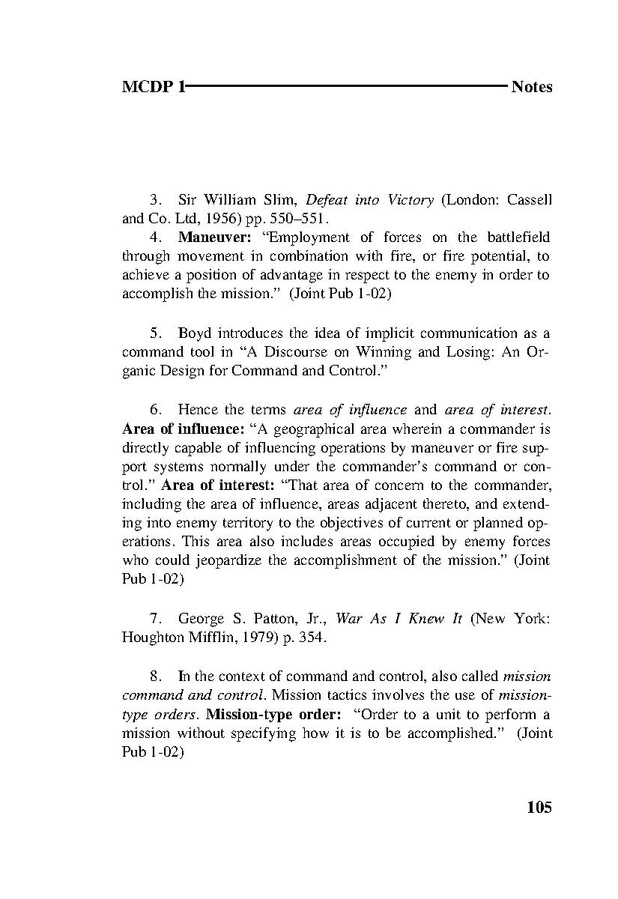 MCDP 1 Notes

3. Sir William Slim, Defeat into Victory (London: Cassell and Co. Ltd, 1956) pp. 550–551.

4. Maneuver: "Employment of forces on the battlefield through movement in combination with fire, or fire potential, to achieve a position of advantage in respect to the enemy in order to accomplish the mission." (Joint Pub 1-02)

5. Boyd introduces the idea of implicit communication as a command tool in "A Discourse on Winning and Losing: An Organic Design for Command and Control."

6. Hence the terms area of influence and area of interest. Area of influence: "A geographical area wherein a commander is directly capable of influencing operations by maneuver or fire support systems normally under the commander's command or control." Area of interest: "That area of concern to the commander, including the area of influence, areas adjacent thereto, and extending into enemy territory to the objectives of current or planned operations. This area also includes areas occupied by enemy forces who could jeopardize the accomplishment of the mission." (Joint Pub 1-02)

7. George S. Patton, Jr., War As I Knew It (New York: Houghton Mifflin, 1979) p. 354.

8. In the context of command and control, also called mission command and control. Mission tactics involves the use of mission-type orders. Mission-type order: "Order to a unit to perform a mission without specifying how it is to be accomplished." (Joint Pub 1-02)

105